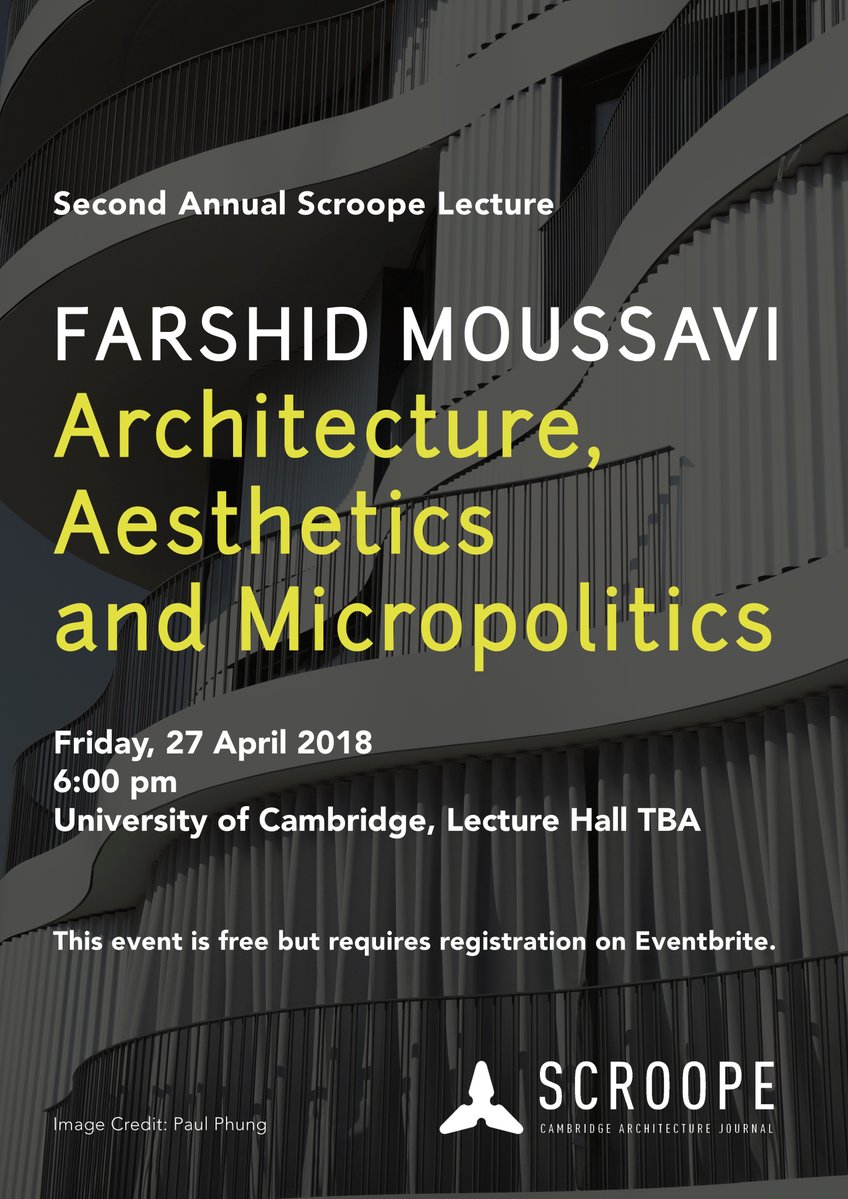 Second Annual Scroope Lecture

FARSHID MOUSSAVI
Architecture, Aesthetics and Micropolitics

Friday, 27 April 2018
6:00 pm
University of Cambridge, Lecture Hall TBA

This event is free but requires registration on Eventbrite.

Image Credit: Paul Phung

SCROOPE
CAMBRIDGE ARCHITECTURE JOURNAL